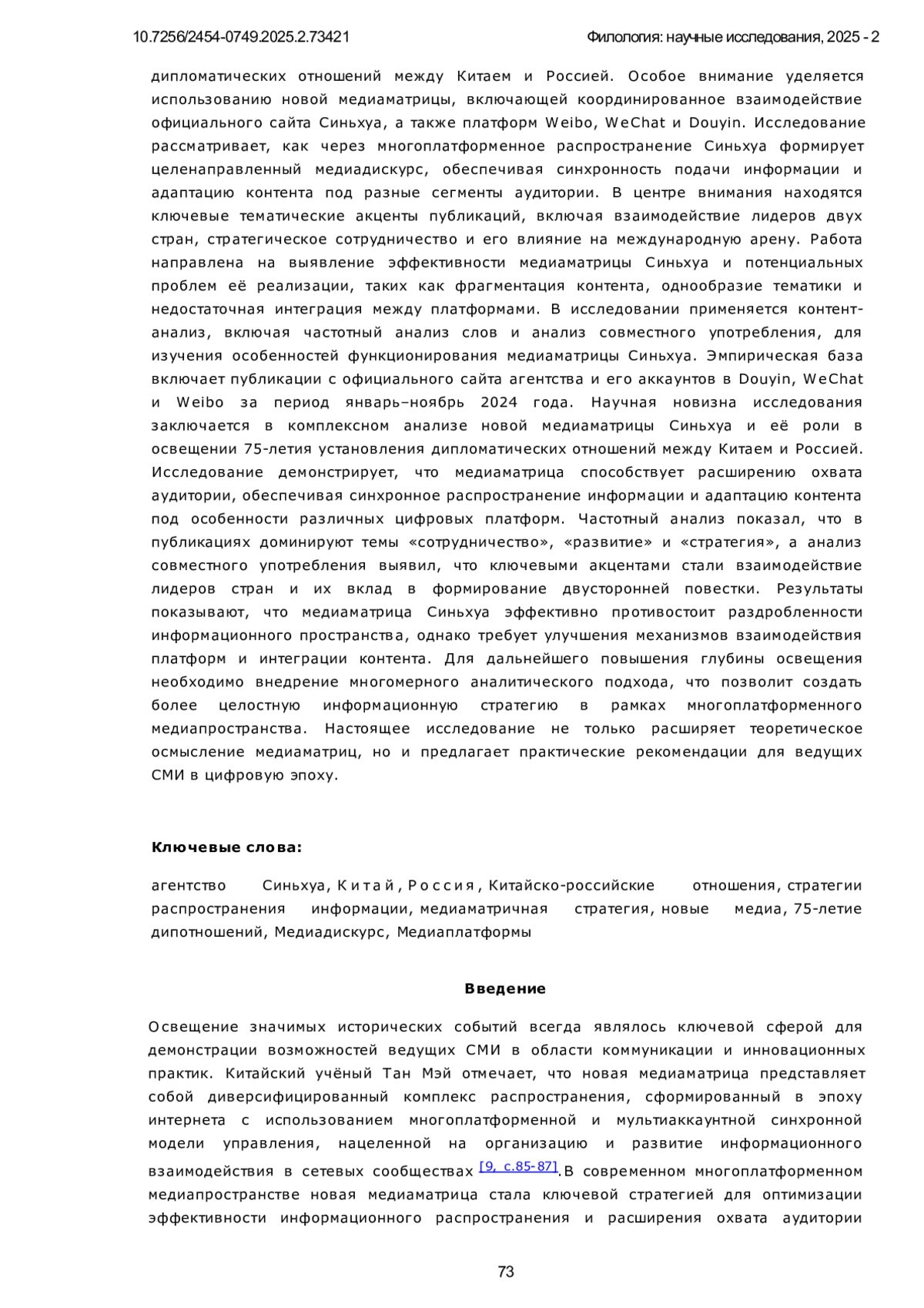 10.7256/2454-0749.2025.2.73421

Филология: научные исследования, 2025 - 2

дипломатических отношений между Китаем и Россией. Особое внимание уделяется использованию новой медиаматрицы, включающей координированное взаимодействие официального сайта Синьхуа, а также платформ Weibo, WeChat и Douyin. Исследование рассматривает, как через многоплатформенное распространение Синьхуа формирует целенаправленный медиадискурс, обеспечивая синхронность подачи информации и адаптацию контента под разные сегменты аудитории. В центре внимания находятся ключевые тематические акценты публикаций, включая взаимодействие лидеров двух стран, стратегическое сотрудничество и его влияние на международную арену. Работа направлена на выявление эффективности медиаматрицы Синьхуа и потенциальных проблем её реализации, таких как фрагментация контента, однообразие тематики и недостаточная интеграция между платформами. В исследовании применяется контент-анализ, включая частотный анализ слов и анализ совместного употребления, для изучения особенностей функционирования медиаматрицы Синьхуа. Эмпирическая база включает публикации с официального сайта агентства и его аккаунтов в Douyin, WeChat и Weibo за период январь–ноябрь 2024 года. Научная новизна исследования заключается в комплексном анализе новой медиаматрицы Синьхуа и её роли в освещении 75-летия установления дипломатических отношений между Китаем и Россией. Исследование демонстрирует, что медиаматрица способствует расширению охвата аудитории, обеспечивая синхронное распространение информации и адаптацию контента под особенности различных цифровых платформ. Частотный анализ показал, что в публикациях доминируют темы «сотрудничество», «развитие» и «стратегия», а анализ совместного употребления выявил, что ключевыми акцентами стали взаимодействие лидеров стран и их вклад в формирование двусторонней повестки. Результаты показывают, что медиаматрица Синьхуа эффективно противостоит раздробленности информационного пространства, однако требует улучшения механизмов взаимодействия платформ и интеграции контента. Для дальнейшего повышения глубины освещения необходимо внедрение многомерного аналитического подхода, что позволит создать более целостную информационную стратегию в рамках многоплатформенного медиапространства. Настоящее исследование не только расширяет теоретическое осмысление медиаматриц, но и предлагает практические рекомендации для ведущих СМИ в цифровую эпоху.

Ключевые слова:

агентство Синьхуа, Китай, Россия, Китайско-российские отношения, стратегии распространения информации, медиаматричная стратегия, новые медиа, 75-летие дипотношений, Медиадискурс, Медиаплатформы

Введение

Освещение значимых исторических событий всегда являлось ключевой сферой для демонстрации возможностей ведущих СМИ в области коммуникации и инновационных практик. Китайский учёный Тан Мэй отмечает, что новая медиаматрица представляет собой диверсифицированный комплекс распространения, сформированный в эпоху интернета с использованием многоплатформенной и мультиаккаунтной синхронной модели управления, нацеленной на организацию и развитие информационного взаимодействия в сетевых сообществах [9, с.85-87].В современном многоплатформенном медиапространстве новая медиаматрица стала ключевой стратегией для оптимизации эффективности информационного распространения и расширения охвата аудитории

73